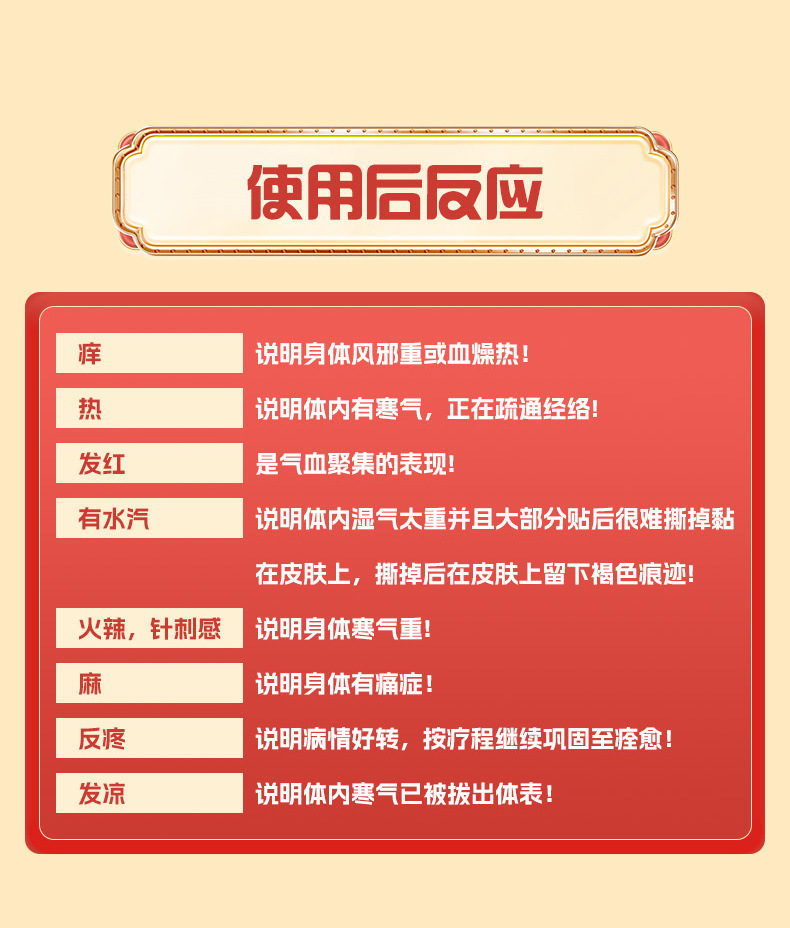 使用后反应

痒
说明身体风邪重或血燥热！

热
说明体内有寒气，正在疏通经络！

发红
是气血聚集的表现！

有水汽
说明体内湿气太重并且大部分贴后很难撕掉黏在皮肤上，撕掉后在皮肤上留下褐色痕迹！

火辣，针刺感
说明身体寒气重！

麻
说明身体有痛症！

反疼
说明病情好转，按疗程继续巩固至痊愈！

发凉
说明体内寒气已被拔出体表！